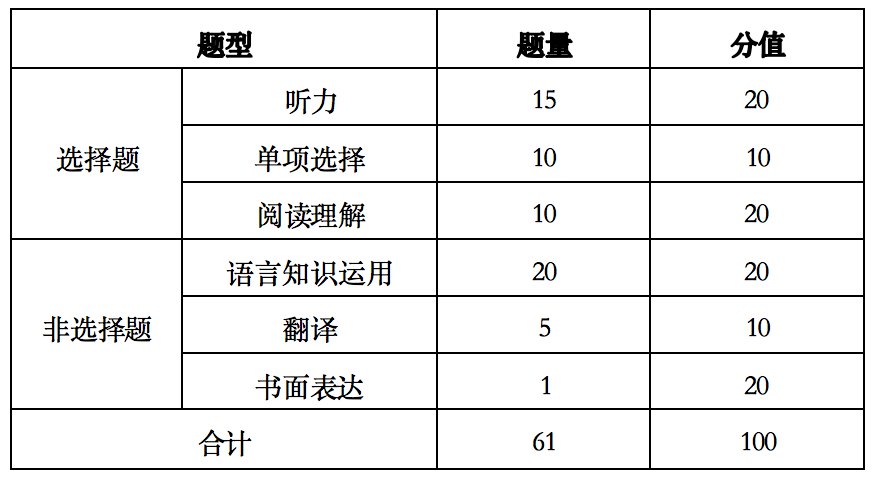 | 题型 |  | 题量 | 分值 |
|---|---|---|---|
| 选择题 | 听力 | 15 | 20 |
|  | 单项选择 | 10 | 10 |
|  | 阅读理解 | 10 | 20 |
| 非选择题 | 语言知识运用 | 20 | 20 |
|  | 翻译 | 5 | 10 |
|  | 书面表达 | 1 | 20 |
| 合计 |  | 61 | 100 |